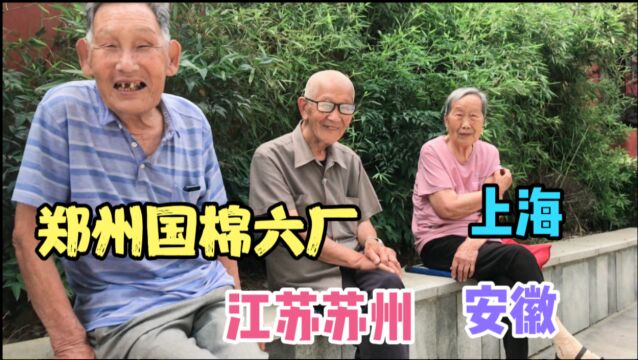 郑州国棉六厂

上海

江苏苏州

安徽